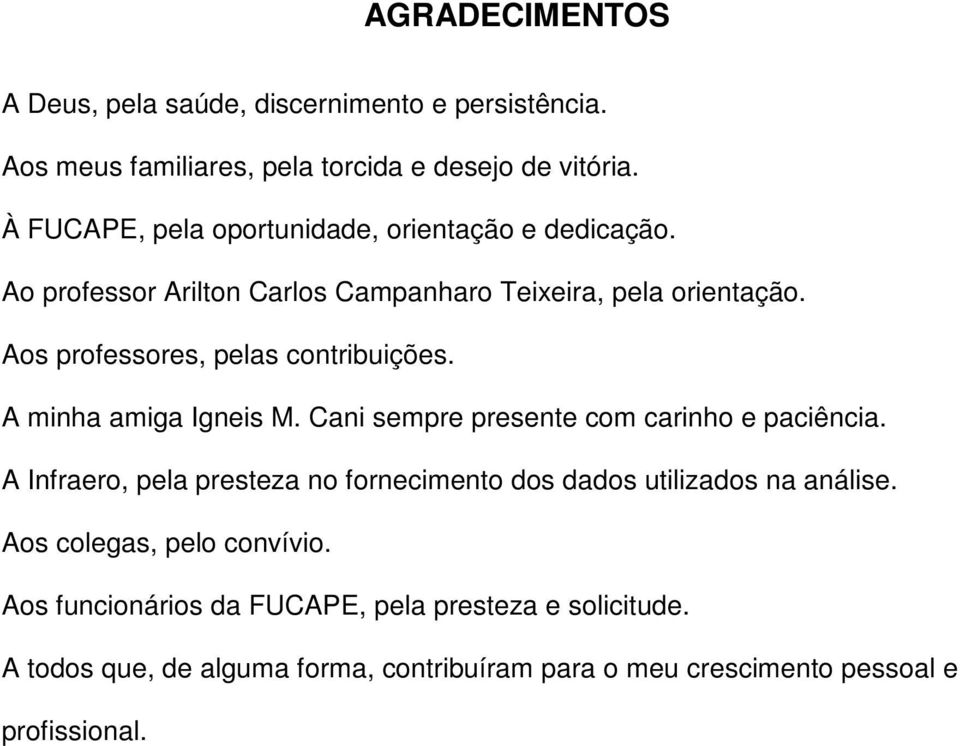 AGRADECIMENTOS

A Deus, pela saúde, discernimento e persistência.

Aos meus familiares, pela torcida e desejo de vitória.

À FUCAPE, pela oportunidade, orientação e dedicação.

Ao professor Arilton Carlos Campanharo Teixeira, pela orientação.

Aos professores, pelas contribuições.

A minha amiga Igneis M. Cani sempre presente com carinho e paciência.

A Infraero, pela presteza no fornecimento dos dados utilizados na análise.

Aos colegas, pelo convívio.

Aos funcionários da FUCAPE, pela presteza e solicitude.

A todos que, de alguma forma, contribuíram para o meu crescimento pessoal e profissional.